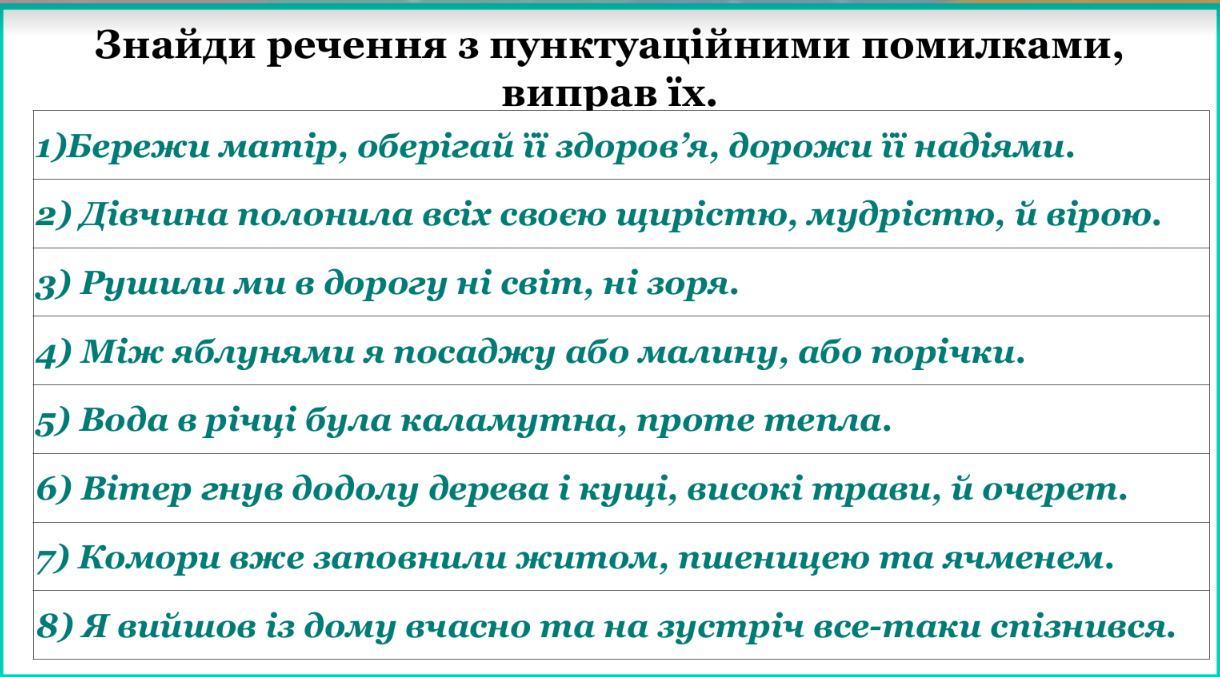 Знайди речення з пунктуаційними помилками, виправ їх.

1)Бережи матір, оберігай її здоров'я, дорожи її надіями.

2) Дівчина полонила всіх своєю щирістю, мудрістю, й вірою.

3) Рушили ми в дорогу ні світ, ні зоря.

4) Між яблунями я посаджу або малину, або порічки.

5) Вода в річці була каламутна, проте тепла.

6) Вітер гнув додолу дерева і кущі, високі трави, й очерет.

7) Комори вже заповнили житом, пшеницею та ячменем.

8) Я вийшов із дому вчасно та на зустріч все-таки спізнився.